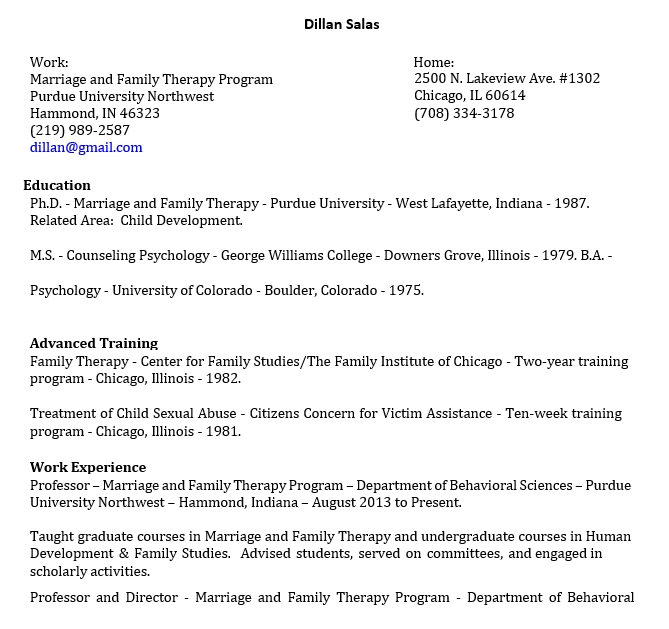 Dillan Salas

Work:
Marriage and Family Therapy Program
Purdue University Northwest
Hammond, IN 46323
(219) 989-2587
dillan@gmail.com

Home:
2500 N. Lakeview Ave. #1302
Chicago, IL 60614
(708) 334-3178

Education
Ph.D. - Marriage and Family Therapy - Purdue University - West Lafayette, Indiana - 1987. Related Area: Child Development.

M.S. - Counseling Psychology - George Williams College - Downers Grove, Illinois - 1979. B.A. -

Psychology - University of Colorado - Boulder, Colorado - 1975.

Advanced Training
Family Therapy - Center for Family Studies/The Family Institute of Chicago - Two-year training program - Chicago, Illinois - 1982.

Treatment of Child Sexual Abuse - Citizens Concern for Victim Assistance - Ten-week training program - Chicago, Illinois - 1981.

Work Experience
Professor – Marriage and Family Therapy Program – Department of Behavioral Sciences – Purdue University Northwest – Hammond, Indiana – August 2013 to Present.

Taught graduate courses in Marriage and Family Therapy and undergraduate courses in Human Development & Family Studies. Advised students, served on committees, and engaged in scholarly activities.

Professor and Director - Marriage and Family Therapy Program - Department of Behavioral